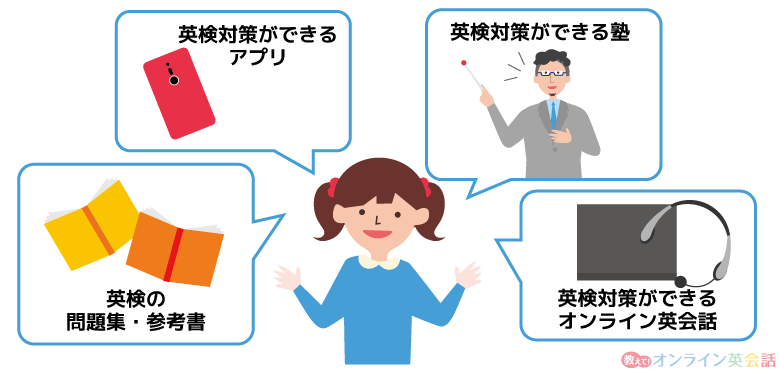 英検対策ができるアプリ

英検対策ができる塾

英検の問題集・参考書

英検対策ができるオンライン英会話

教えて!オンライン英会話